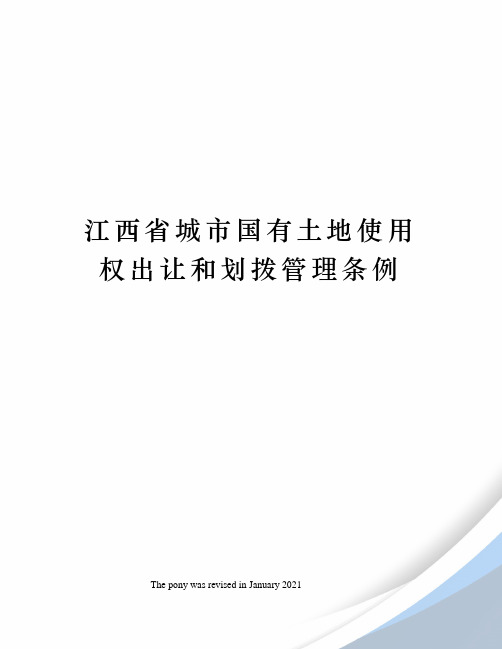 江西省城市国有土地使用权出让和划拨管理条例

The pony was revised in January 2021